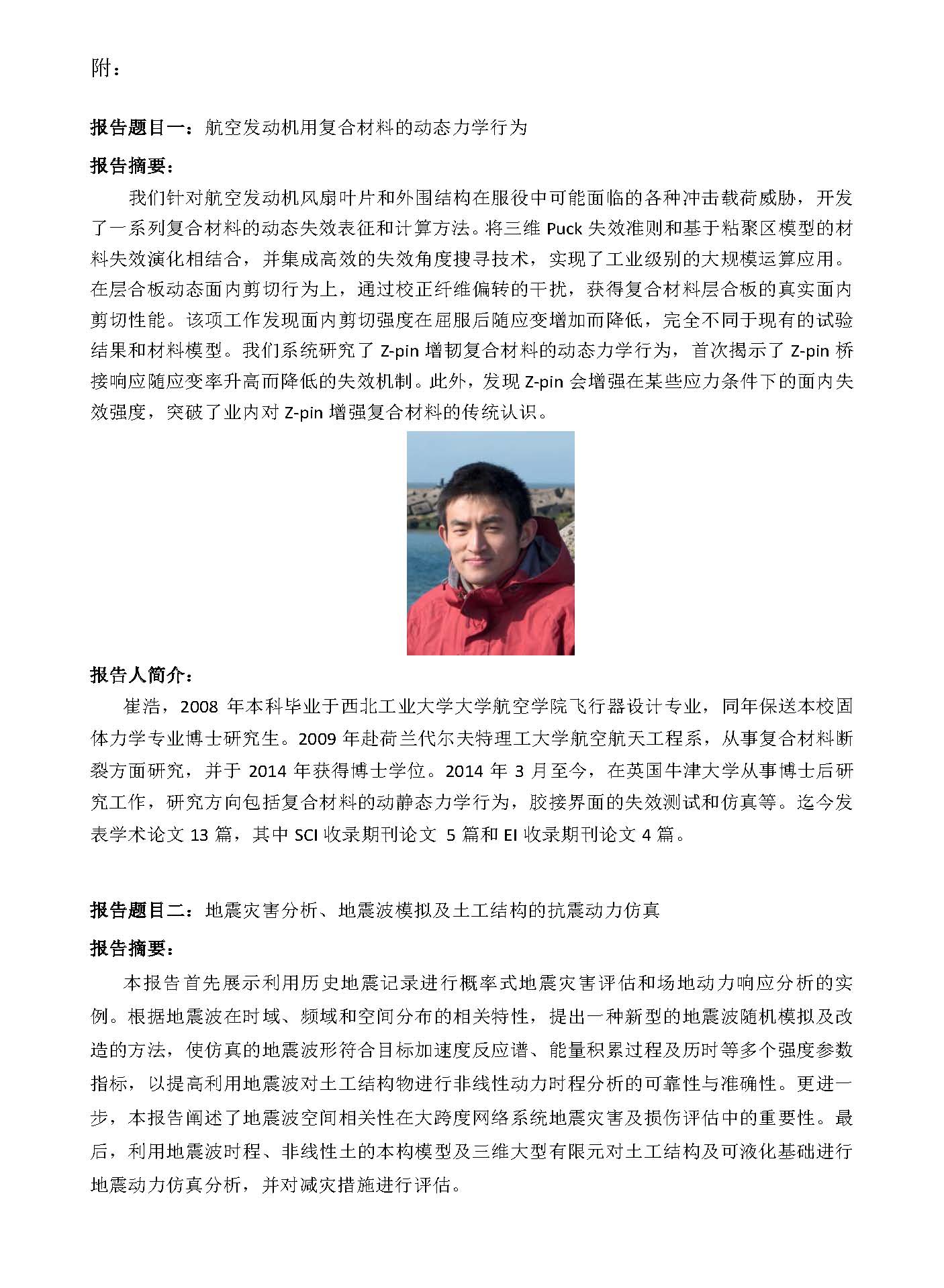 附：

报告题目一：航空发动机用复合材料的动态力学行为

报告摘要：

我们针对航空发动机风扇叶片和外围结构在服役中可能面临的各种冲击载荷威胁，开发了一系列复合材料的动态失效表征和计算方法。将三维 Puck 失效准则和基于粘聚区模型的材料失效演化相结合，并集成高效的失效角度搜寻技术，实现了工业级别的大规模运算应用。在层合板动态面内剪切行为上，通过校正纤维偏转的干扰，获得复合材料层合板的真实面内剪切性能。该项工作发现面内剪切强度在屈服后随应变增加而降低，完全不同于现有的试验结果和材料模型。我们系统研究了 Z-pin 增韧复合材料的动态力学行为，首次揭示了 Z-pin 桥接响应随应变率升高而降低的失效机制。此外，发现 Z-pin 会增强在某些应力条件下的面内失效强度，突破了业内对 Z-pin 增强复合材料的传统认识。

报告人简介：

崔浩，2008 年本科毕业于西北工业大学大学航空学院飞行器设计专业，同年保送本校固体力学专业博士研究生。2009 年赴荷兰代尔夫特理工大学航空航天工程系，从事复合材料断裂方面研究，并于 2014 年获得博士学位。2014 年 3 月至今，在英国牛津大学从事博士后研究工作，研究方向包括复合材料的动静态力学行为，胶接界面的失效测试和仿真等。迄今发表学术论文 13 篇，其中 SCI 收录期刊论文 5 篇和 EI 收录期刊论文 4 篇。

报告题目二：地震灾害分析、地震波模拟及土工结构的抗震动力仿真

报告摘要：

本报告首先展示利用历史地震记录进行概率式地震灾害评估和场地动力响应分析的实例。根据地震波在时域、频域和空间分布的相关特性，提出一种新型的地震波随机模拟及改造的方法，使仿真的地震波形符合目标加速度反应谱、能量积累过程及历时等多个强度参数指标，以提高利用地震波对土工结构物进行非线性动力时程分析的可靠性与准确性。更进一步，本报告阐述了地震波空间相关性在大跨度网络系统地震灾害及损伤评估中的重要性。最后，利用地震波时程、非线性土的本构模型及三维大型有限元对土工结构及可液化基础进行地震动力仿真分析，并对减灾措施进行评估。